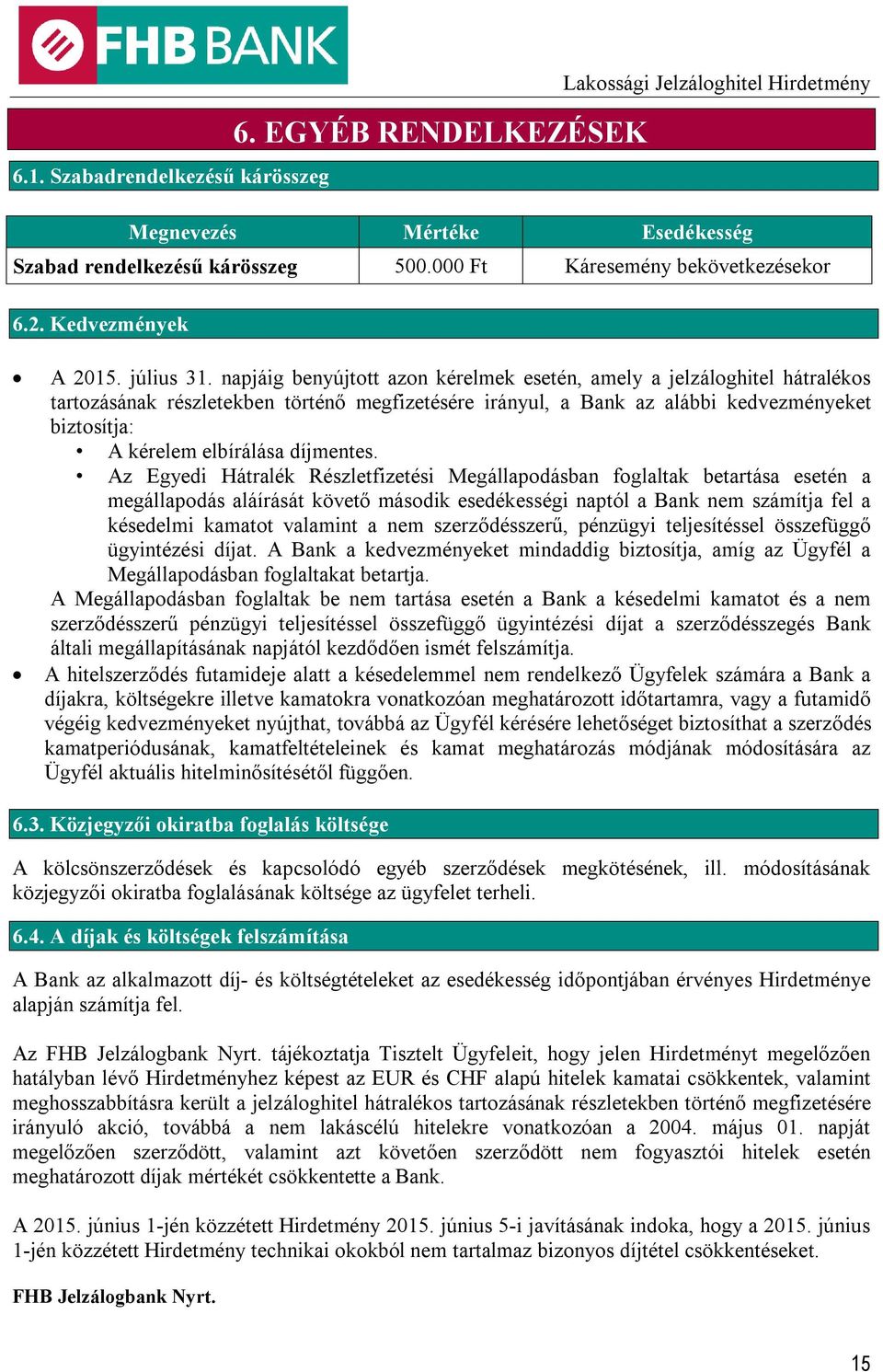 FHB BANK

Lakossági Jelzáloghitel Hirdetmény

6. EGYÉB RENDELKEZÉSEK

6.1. Szabadrendelkezésű kárösszeg

| Megnevezés | Mértéke | Esedékesség |
|---|---|---|
| Szabad rendelkezésű kárösszeg | 500.000 Ft | Káresemény bekövetkezésekor |

6.2. Kedvezmények

• A 2015. július 31. napjáig benyújtott azon kérelmek esetén, amely a jelzáloghitel hátralékos tartozásának részletekben történő megfizetésére irányul, a Bank az alábbi kedvezményeket biztosítja:
• A kérelem elbírálása díjmentes.
• Az Egyedi Hátralék Részletfizetési Megállapodásban foglaltak betartása esetén a megállapodás aláírását követő második esedékességi naptól a Bank nem számítja fel a késedelmi kamatot valamint a nem szerződésszerű, pénzügyi teljesítéssel összefüggő ügyintézési díjat. A Bank a kedvezményeket mindaddig biztosítja, amíg az Ügyfél a Megállapodásban foglaltakat betartja.
A Megállapodásban foglaltak be nem tartása esetén a Bank a késedelmi kamatot és a nem szerződésszerű pénzügyi teljesítéssel összefüggő ügyintézési díjat a szerződésszegés Bank általi megállapításának napjától kezdődően ismét felszámítja.
• A hitelszerződés futamideje alatt a késedelemmel nem rendelkező Ügyfelek számára a Bank a díjakra, költségekre illetve kamatokra vonatkozóan meghatározott időtartamra, vagy a futamidő végéig kedvezményeket nyújthat, továbbá az Ügyfél kérésére lehetőséget biztosíthat a szerződés kamatperiódusának, kamatfeltételeinek és kamat meghatározás módjának módosítására az Ügyfél aktuális hitelminősítésétől függően.

6.3. Közjegyzői okiratba foglalás költsége

A kölcsönszerződések és kapcsolódó egyéb szerződések megkötésének, ill. módosításának közjegyzői okiratba foglalásának költsége az ügyfelet terheli.

6.4. A díjak és költségek felszámítása

A Bank az alkalmazott díj- és költségtételeket az esedékesség időpontjában érvényes Hirdetménye alapján számítja fel.

Az FHB Jelzálogbank Nyrt. tájékoztatja Tisztelt Ügyfeleit, hogy jelen Hirdetményt megelőzően hatályban lévő Hirdetményhez képest az EUR és CHF alapú hitelek kamatai csökkentek, valamint meghosszabbításra került a jelzáloghitel hátralékos tartozásának részletekben történő megfizetésére irányuló akció, továbbá a nem lakáscélú hitelekre vonatkozóan a 2004. május 01. napját megelőzően szerződött, valamint azt követően szerződött nem fogyasztói hitelek esetén meghatározott díjak mértékét csökkentette a Bank.

A 2015. június 1-jén közzétett Hirdetmény 2015. június 5-i javításának indoka, hogy a 2015. június 1-jén közzétett Hirdetmény technikai okokból nem tartalmaz bizonyos díjtétel csökkentéseket.

FHB Jelzálogbank Nyrt.

15